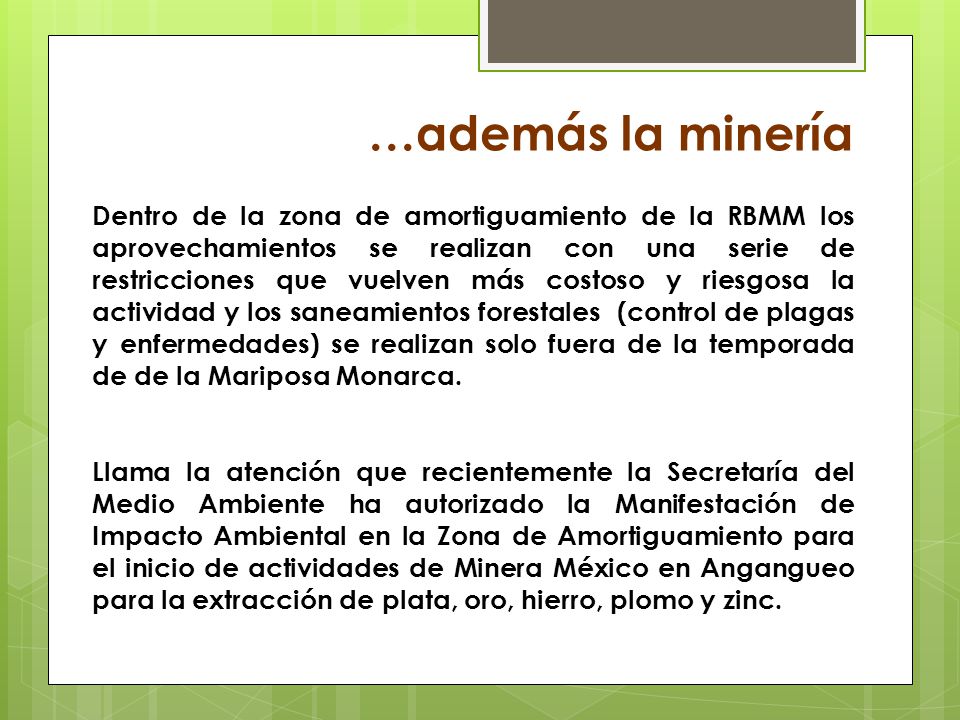 …además la minería

Dentro de la zona de amortiguamiento de la RBMM los aprovechamientos se realizan con una serie de restricciones que vuelven más costoso y riesgosa la actividad y los saneamientos forestales (control de plagas y enfermedades) se realizan solo fuera de la temporada de de la Mariposa Monarca.

Llama la atención que recientemente la Secretaría del Medio Ambiente ha autorizado la Manifestación de Impacto Ambiental en la Zona de Amortiguamiento para el inicio de actividades de Minera México en Angangueo para la extracción de plata, oro, hierro, plomo y zinc.